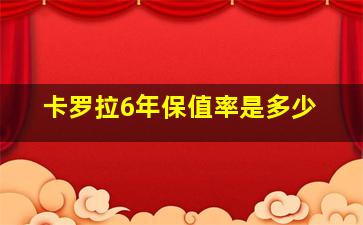 卡罗拉6年保值率是多少